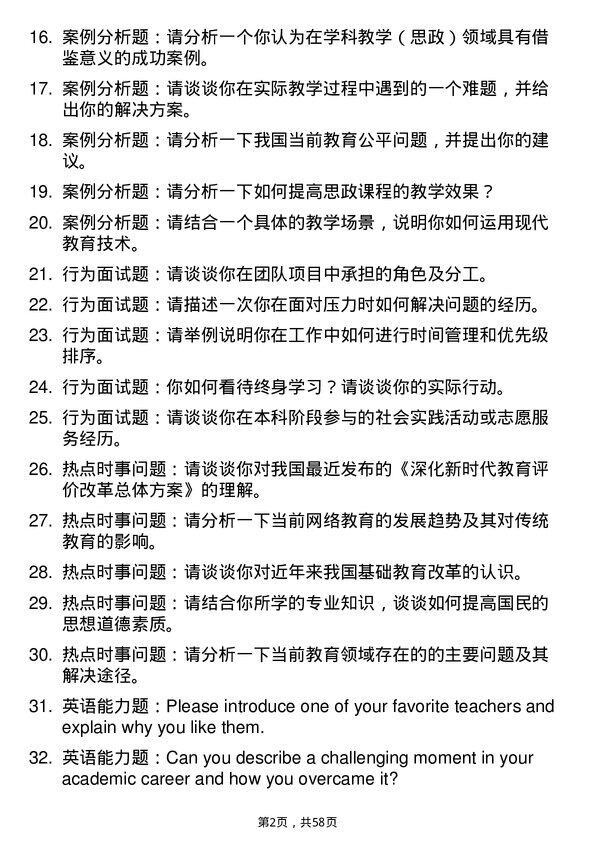 16. 案例分析题：请分析一个你认为在学科教学（思政）领域具有借鉴意义的成功案例。

17. 案例分析题：请谈谈你在实际教学过程中遇到的一个难题，并给出你的解决方案。

18. 案例分析题：请分析一下我国当前教育公平问题，并提出你的建议。

19. 案例分析题：请分析一下如何提高思政课程的教学效果？

20. 案例分析题：请结合一个具体的教学场景，说明你如何运用现代教育技术。

21. 行为面试题：请谈谈你在团队项目中承担的角色及分工。

22. 行为面试题：请描述一次你在面对压力时如何解决问题的经历。

23. 行为面试题：请举例说明你在工作中如何进行时间管理和优先级排序。

24. 行为面试题：你如何看待终身学习？请谈谈你的实际行动。

25. 行为面试题：请谈谈你在本科阶段参与的社会实践活动或志愿服务经历。

26. 热点时事问题：请谈谈你对我国最近发布的《深化新时代教育评价改革总体方案》的理解。

27. 热点时事问题：请分析一下当前网络教育的发展趋势及其对传统教育的影响。

28. 热点时事问题：请谈谈你对近年来我国基础教育改革的认识。

29. 热点时事问题：请结合你所学的专业知识，谈谈如何提高国民的思想道德素质。

30. 热点时事问题：请分析一下当前教育领域存在的的主要问题及其解决途径。

31. 英语能力题：Please introduce one of your favorite teachers and explain why you like them.

32. 英语能力题：Can you describe a challenging moment in your academic career and how you overcame it?

第2页，共58页